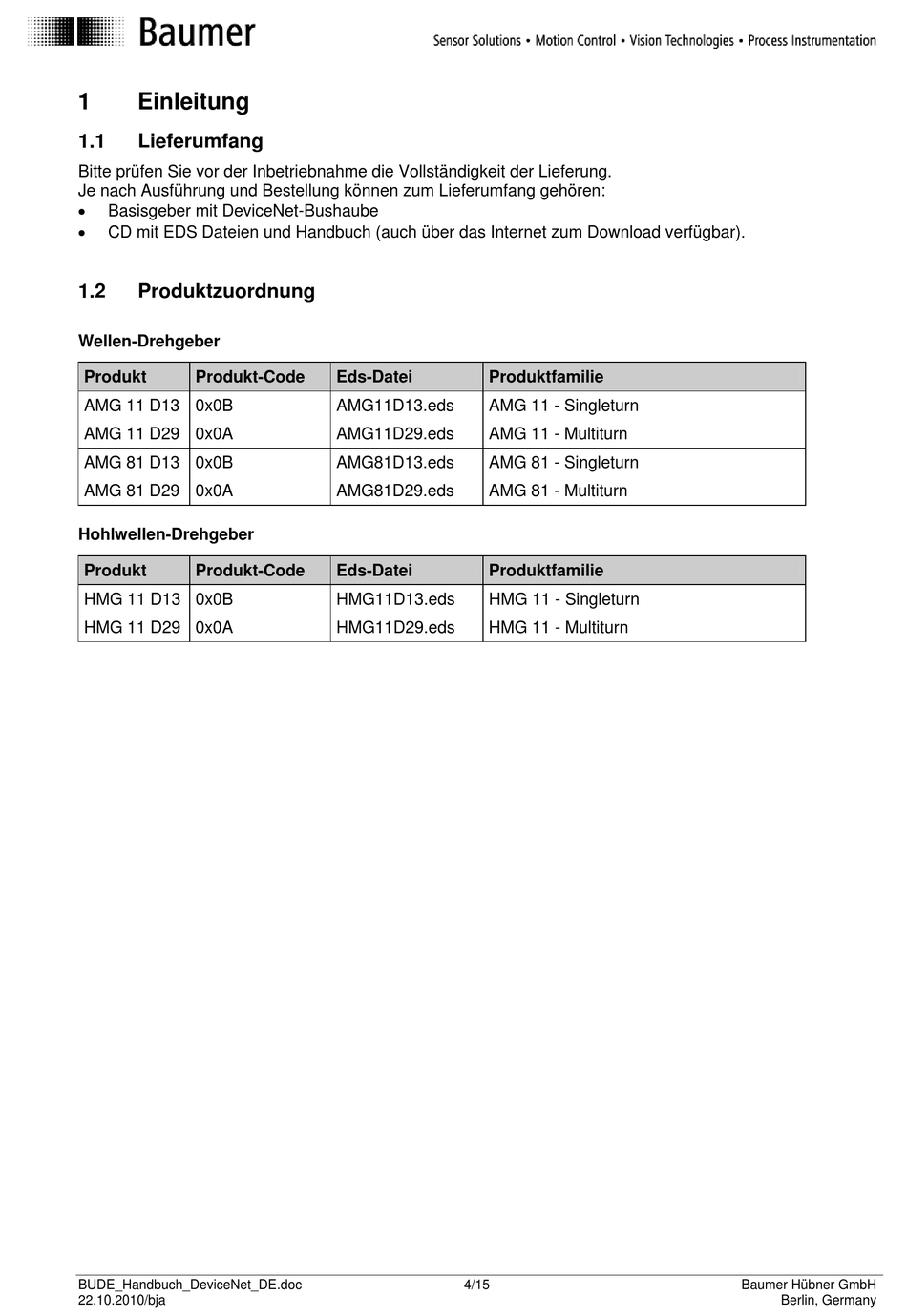 Baumer

Sensor Solutions • Motion Control • Vision Technologies • Process Instrumentation

1 Einleitung

1.1 Lieferumfang

Bitte prüfen Sie vor der Inbetriebnahme die Vollständigkeit der Lieferung.
Je nach Ausführung und Bestellung können zum Lieferumfang gehören:
• Basisgeber mit DeviceNet-Bushaube
• CD mit EDS Dateien und Handbuch (auch über das Internet zum Download verfügbar).

1.2 Produktzuordnung

Wellen-Drehgeber

| Produkt | Produkt-Code | Eds-Datei | Produktfamilie |
|---|---|---|---|
| AMG 11 D13 | 0x0B | AMG11D13.eds | AMG 11 - Singleturn |
| AMG 11 D29 | 0x0A | AMG11D29.eds | AMG 11 - Multiturn |
| AMG 81 D13 | 0x0B | AMG81D13.eds | AMG 81 - Singleturn |
| AMG 81 D29 | 0x0A | AMG81D29.eds | AMG 81 - Multiturn |

Hohlwellen-Drehgeber

| Produkt | Produkt-Code | Eds-Datei | Produktfamilie |
|---|---|---|---|
| HMG 11 D13 | 0x0B | HMG11D13.eds | HMG 11 - Singleturn |
| HMG 11 D29 | 0x0A | HMG11D29.eds | HMG 11 - Multiturn |

BUDE_Handbuch_DeviceNet_DE.doc
22.10.2010/bja
4/15
Baumer Hübner GmbH
Berlin, Germany